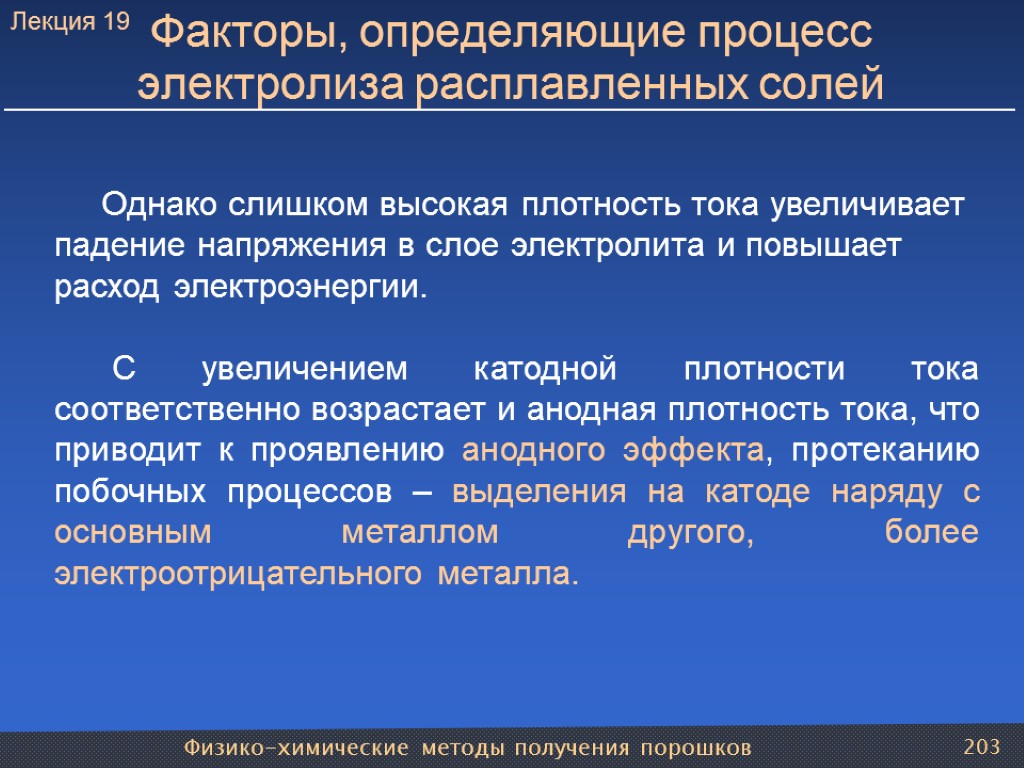 Лекция 19

Факторы, определяющие процесс электролиза расплавленных солей

Однако слишком высокая плотность тока увеличивает падение напряжения в слое электролита и повышает расход электроэнергии.

С увеличением катодной плотности тока соответственно возрастает и анодная плотность тока, что приводит к проявлению анодного эффекта, протеканию побочных процессов – выделения на катоде наряду с основным металлом другого, более электроотрицательного металла.

Физико-химические методы получения порошков

203